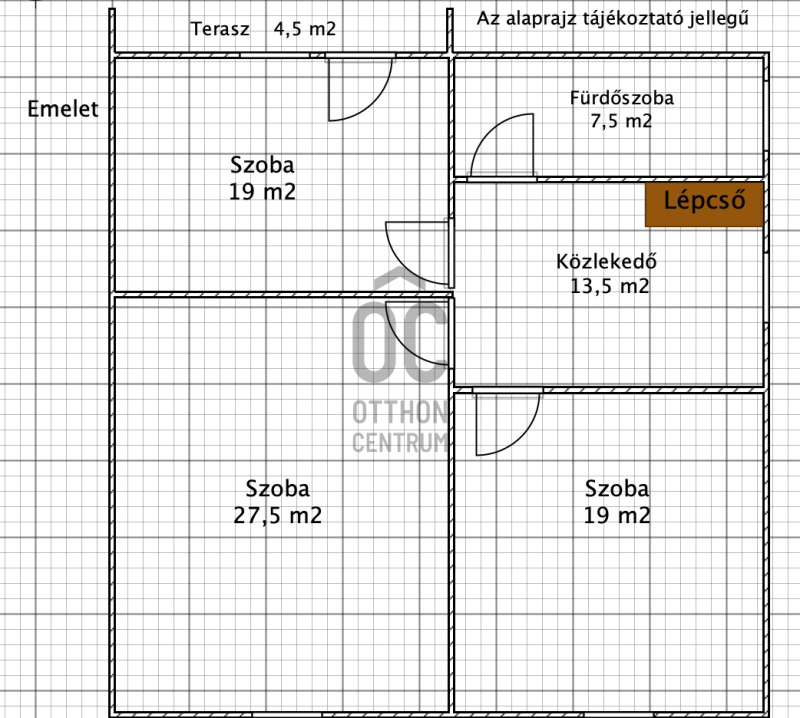 Terasz 4,5 m2

Az alaprajz tájékoztató jellegű

Emelet

Fürdőszoba
7,5 m2

Szoba
19 m2

Lépcső

Közlekedő
13,5 m2

OC
OTTHON
CENTRUM

Szoba
27,5 m2

Szoba
19 m2